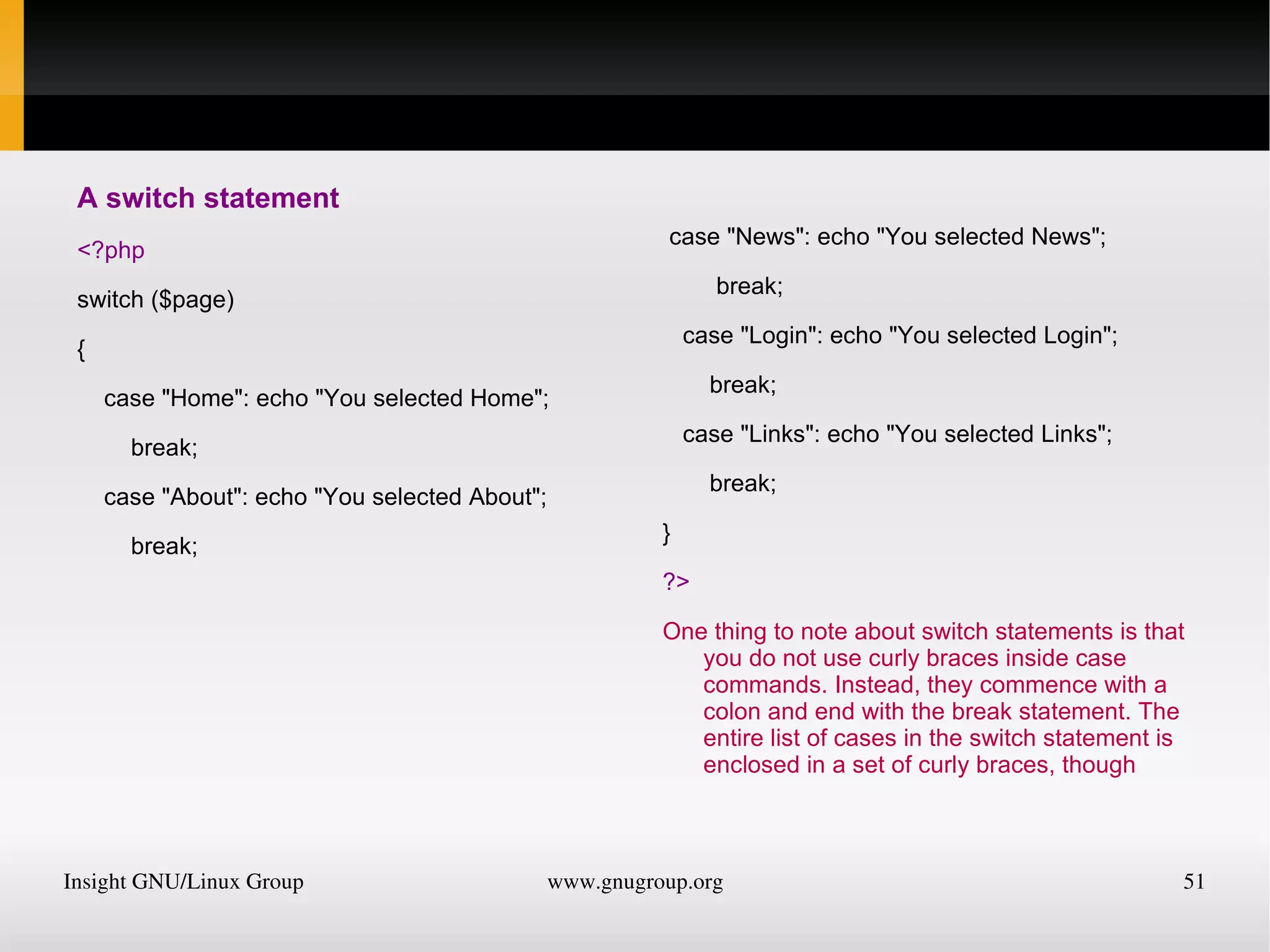 A switch statement

<?php

switch ($page)

{

case "Home": echo "You selected Home";

break;

case "About": echo "You selected About";

break;

case "News": echo "You selected News";

break;

case "Login": echo "You selected Login";

break;

case "Links": echo "You selected Links";

break;

}

?>

One thing to note about switch statements is that you do not use curly braces inside case commands. Instead, they commence with a colon and end with the break statement. The entire list of cases in the switch statement is enclosed in a set of curly braces, though

Insight GNU/Linux Group www.gnugroup.org 51